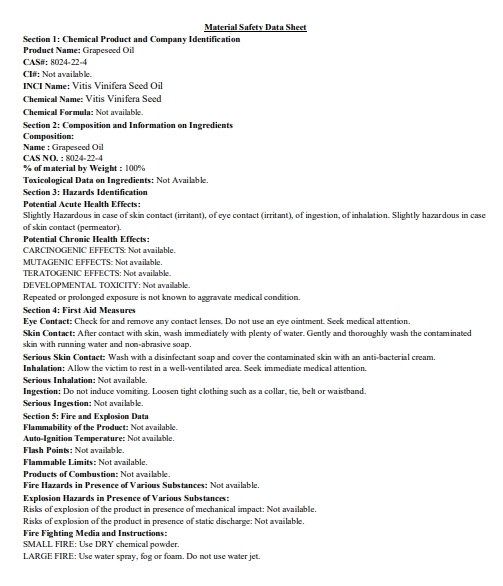 Material Safety Data Sheet

Section 1: Chemical Product and Company Identification
Product Name: Grapeseed Oil
CAS#: 8024-22-4
CI#: Not available.
INCI Name: Vitis Vinifera Seed Oil
Chemical Name: Vitis Vinifera Seed
Chemical Formula: Not available.

Section 2: Composition and Information on Ingredients
Composition:
Name : Grapeseed Oil
CAS NO. : 8024-22-4
% of material by Weight : 100%
Toxicological Data on Ingredients: Not Available.

Section 3: Hazards Identification
Potential Acute Health Effects:
Slightly Hazardous in case of skin contact (irritant), of eye contact (irritant), of ingestion, of inhalation. Slightly hazardous in case of skin contact (permeator).
Potential Chronic Health Effects:
CARCINOGENIC EFFECTS: Not available.
MUTAGENIC EFFECTS: Not available.
TERATOGENIC EFFECTS: Not available.
DEVELOPMENTAL TOXICITY: Not available.
Repeated or prolonged exposure is not known to aggravate medical condition.

Section 4: First Aid Measures
Eye Contact: Check for and remove any contact lenses. Do not use an eye ointment. Seek medical attention.
Skin Contact: After contact with skin, wash immediately with plenty of water. Gently and thoroughly wash the contaminated skin with running water and non-abrasive soap.
Serious Skin Contact: Wash with a disinfectant soap and cover the contaminated skin with an anti-bacterial cream.
Inhalation: Allow the victim to rest in a well-ventilated area. Seek immediate medical attention.
Serious Inhalation: Not available.
Ingestion: Do not induce vomiting. Loosen tight clothing such as a collar, tie, belt or waistband.
Serious Ingestion: Not available.

Section 5: Fire and Explosion Data
Flammability of the Product: Not available.
Auto-Ignition Temperature: Not available.
Flash Points: Not available.
Flammable Limits: Not available.
Products of Combustion: Not available.
Fire Hazards in Presence of Various Substances: Not available.
Explosion Hazards in Presence of Various Substances:
Risks of explosion of the product in presence of mechanical impact: Not available.
Risks of explosion of the product in presence of static discharge: Not available.
Fire Fighting Media and Instructions:
SMALL FIRE: Use DRY chemical powder.
LARGE FIRE: Use water spray, fog or foam. Do not use water jet.